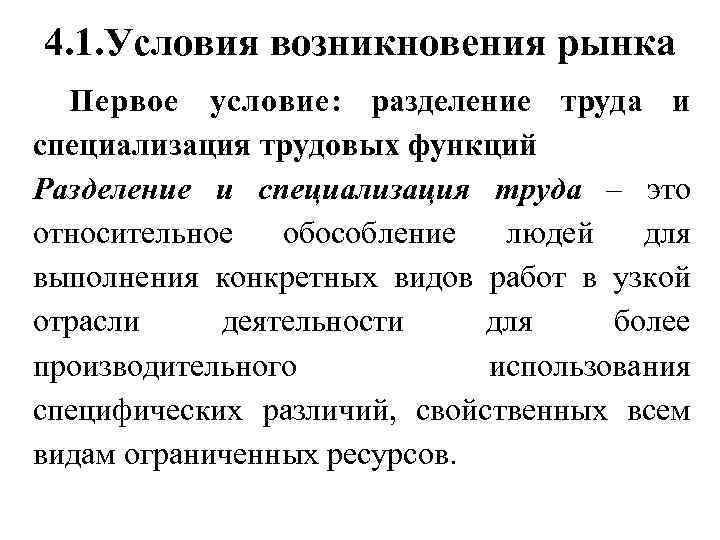 4.1.Условия возникновения рынка

Первое условие: разделение труда и специализация трудовых функций

Разделение и специализация труда – это относительное обособление людей для выполнения конкретных видов работ в узкой отрасли деятельности для более производительного использования специфических различий, свойственных всем видам ограниченных ресурсов.